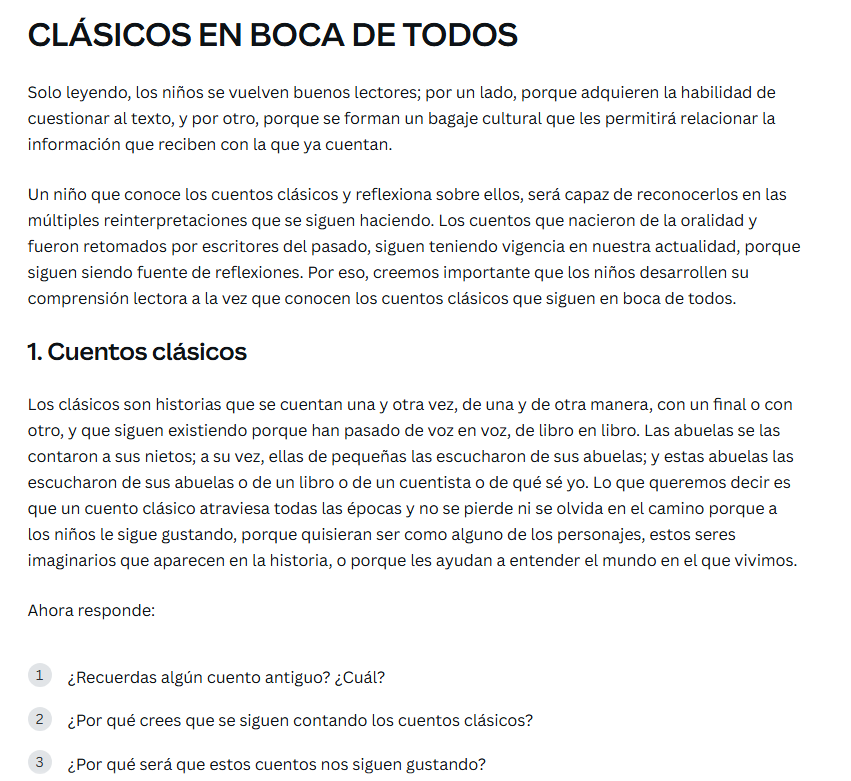 CLÁSICOS EN BOCA DE TODOS

Solo leyendo, los niños se vuelven buenos lectores; por un lado, porque adquieren la habilidad de cuestionar al texto, y por otro, porque se forman un bagaje cultural que les permitirá relacionar la información que reciben con la que ya cuentan.

Un niño que conoce los cuentos clásicos y reflexiona sobre ellos, será capaz de reconocerlos en las múltiples reinterpretaciones que se siguen haciendo. Los cuentos que nacieron de la oralidad y fueron retomados por escritores del pasado, siguen teniendo vigencia en nuestra actualidad, porque siguen siendo fuente de reflexiones. Por eso, creemos importante que los niños desarrollen su comprensión lectora a la vez que conocen los cuentos clásicos que siguen en boca de todos.

1. Cuentos clásicos

Los clásicos son historias que se cuentan una y otra vez, de una y de otra manera, con un final o con otro, y que siguen existiendo porque han pasado de voz en voz, de libro en libro. Las abuelas se las contaron a sus nietos; a su vez, ellas de pequeñas las escucharon de sus abuelas; y estas abuelas las escucharon de sus abuelas o de un libro o de un cuentista o de qué sé yo. Lo que queremos decir es que un cuento clásico atraviesa todas las épocas y no se pierde ni se olvida en el camino porque a los niños le sigue gustando, porque quisieran ser como alguno de los personajes, estos seres imaginarios que aparecen en la historia, o porque les ayudan a entender el mundo en el que vivimos.

Ahora responde:

1 ¿Recuerdas algún cuento antiguo? ¿Cuál?

2 ¿Por qué crees que se siguen contando los cuentos clásicos?

3 ¿Por qué será que estos cuentos nos siguen gustando?